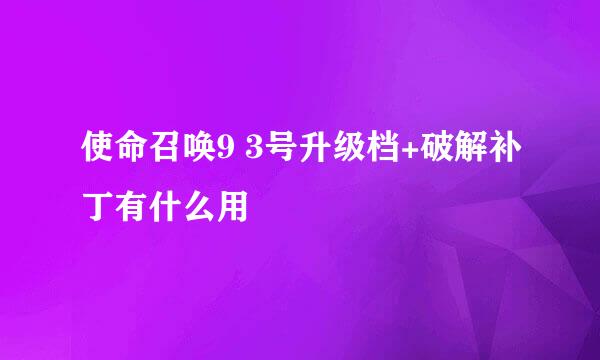 使命召唤9 3号升级档+破解补丁有什么用